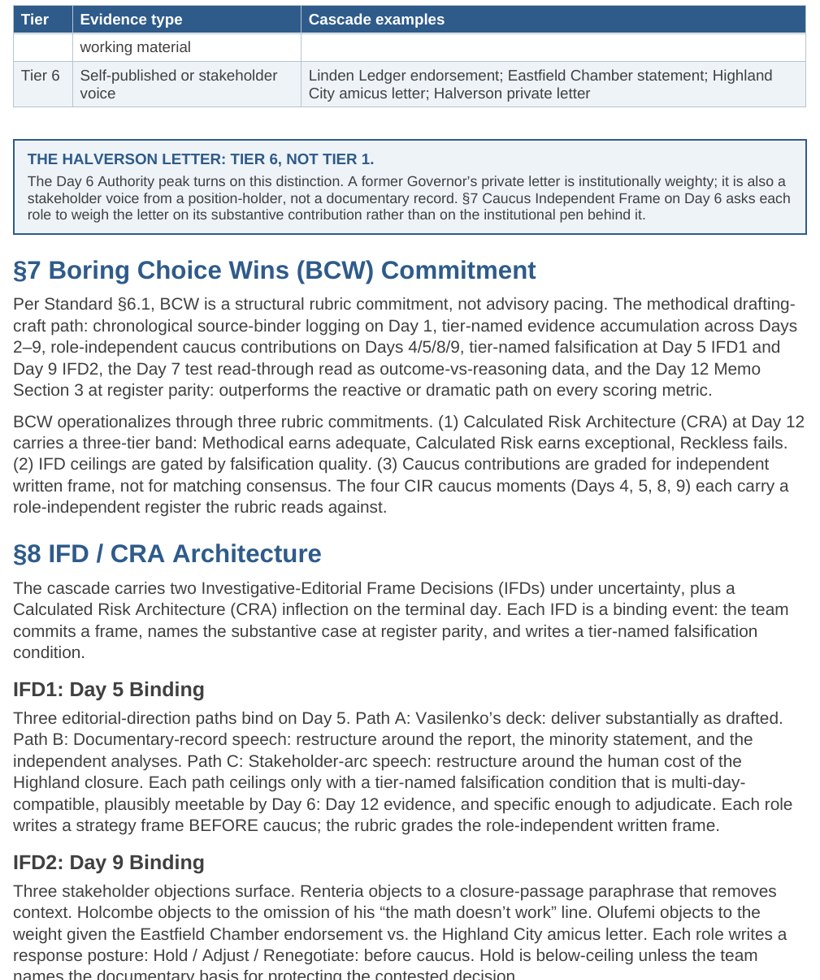 | Tier | Evidence type | Cascade examples |
|---|---|---|
| | working material | |
| Tier 6 | Self-published or stakeholder voice | Linden Ledger endorsement; Eastfield Chamber statement; Highland City amicus letter; Halverson private letter |

THE HALVERSON LETTER: TIER 6, NOT TIER 1.

The Day 6 Authority peak turns on this distinction. A former Governor's private letter is institutionally weighty; it is also a stakeholder voice from a position-holder, not a documentary record. §7 Caucus Independent Frame on Day 6 asks each role to weigh the letter on its substantive contribution rather than on the institutional pen behind it.

§7 Boring Choice Wins (BCW) Commitment

Per Standard §6.1, BCW is a structural rubric commitment, not advisory pacing. The methodical drafting-craft path: chronological source-binder logging on Day 1, tier-named evidence accumulation across Days 2–9, role-independent caucus contributions on Days 4/5/8/9, tier-named falsification at Day 5 IFD1 and Day 9 IFD2, the Day 7 test read-through read as outcome-vs-reasoning data, and the Day 12 Memo Section 3 at register parity: outperforms the reactive or dramatic path on every scoring metric.

BCW operationalizes through three rubric commitments. (1) Calculated Risk Architecture (CRA) at Day 12 carries a three-tier band: Methodical earns adequate, Calculated Risk earns exceptional, Reckless fails. (2) IFD ceilings are gated by falsification quality. (3) Caucus contributions are graded for independent written frame, not for matching consensus. The four CIR caucus moments (Days 4, 5, 8, 9) each carry a role-independent register the rubric reads against.

§8 IFD / CRA Architecture

The cascade carries two Investigative-Editorial Frame Decisions (IFDs) under uncertainty, plus a Calculated Risk Architecture (CRA) inflection on the terminal day. Each IFD is a binding event: the team commits a frame, names the substantive case at register parity, and writes a tier-named falsification condition.

IFD1: Day 5 Binding

Three editorial-direction paths bind on Day 5. Path A: Vasilenko's deck: deliver substantially as drafted. Path B: Documentary-record speech: restructure around the report, the minority statement, and the independent analyses. Path C: Stakeholder-arc speech: restructure around the human cost of the Highland closure. Each path ceilings only with a tier-named falsification condition that is multi-day-compatible, plausibly meetable by Day 6: Day 12 evidence, and specific enough to adjudicate. Each role writes a strategy frame BEFORE caucus; the rubric grades the role-independent written frame.

IFD2: Day 9 Binding

Three stakeholder objections surface. Renteria objects to a closure-passage paraphrase that removes context. Holcombe objects to the omission of his "the math doesn't work" line. Olufemi objects to the weight given the Eastfield Chamber endorsement vs. the Highland City amicus letter. Each role writes a response posture: Hold / Adjust / Renegotiate: before caucus. Hold is below-ceiling unless the team names the documentary basis for protecting the contested decision.